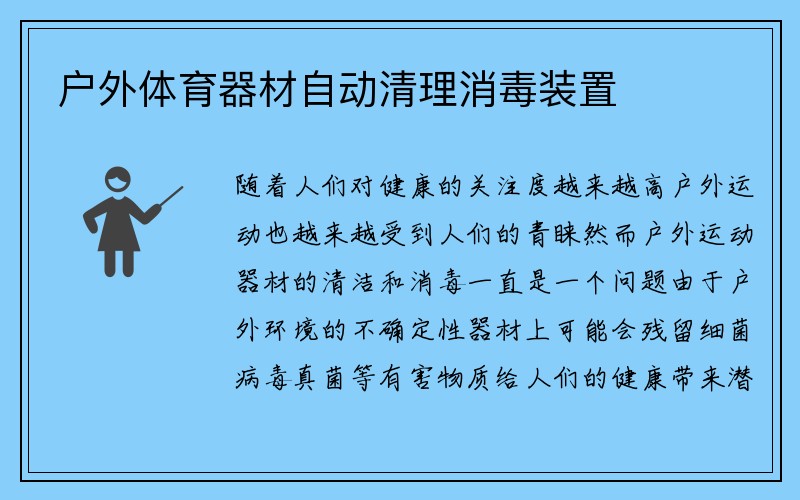 户外体育器材自动清理消毒装置

随着人们对健康的关注度越来越高户外运动也越来越受到人们的青睐然而户外运动器材的清洁和消毒一直是一个问题由于户外环境的不确定性器材上可能会残留细菌病毒真菌等有害物质给人们的健康带来潜